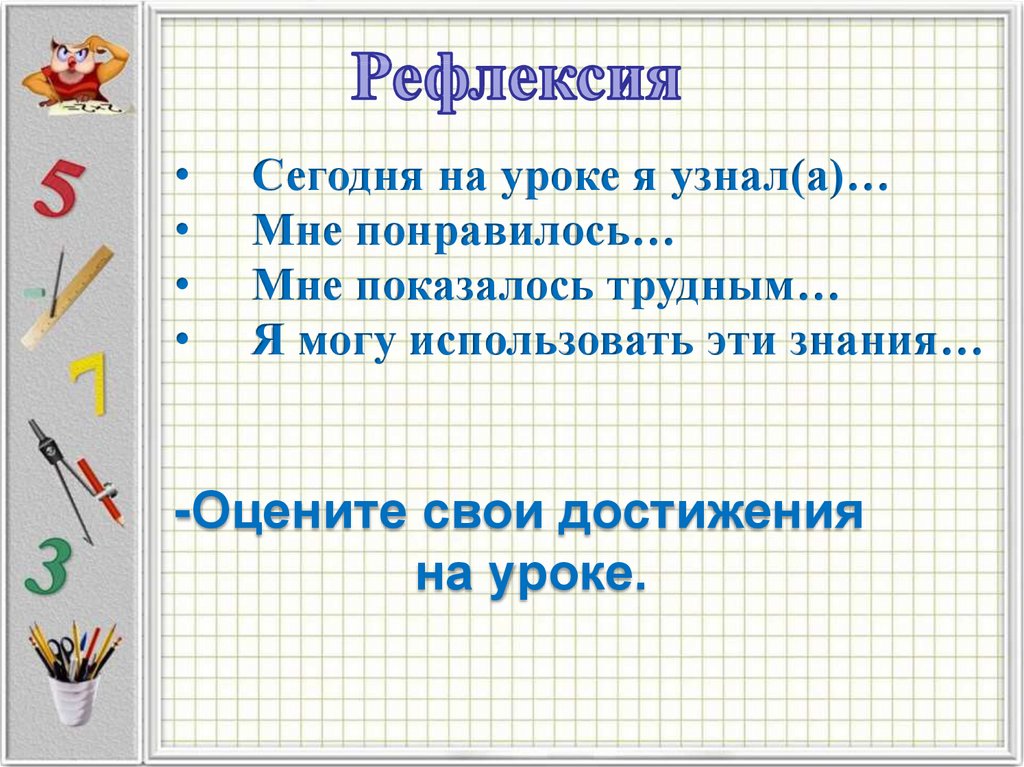 5
7
3

Рефлексия

• Сегодня на уроке я узнал(а)…
• Мне понравилось…
• Мне показалось трудным…
• Я могу использовать эти знания…

-Оцените свои достижения на уроке.